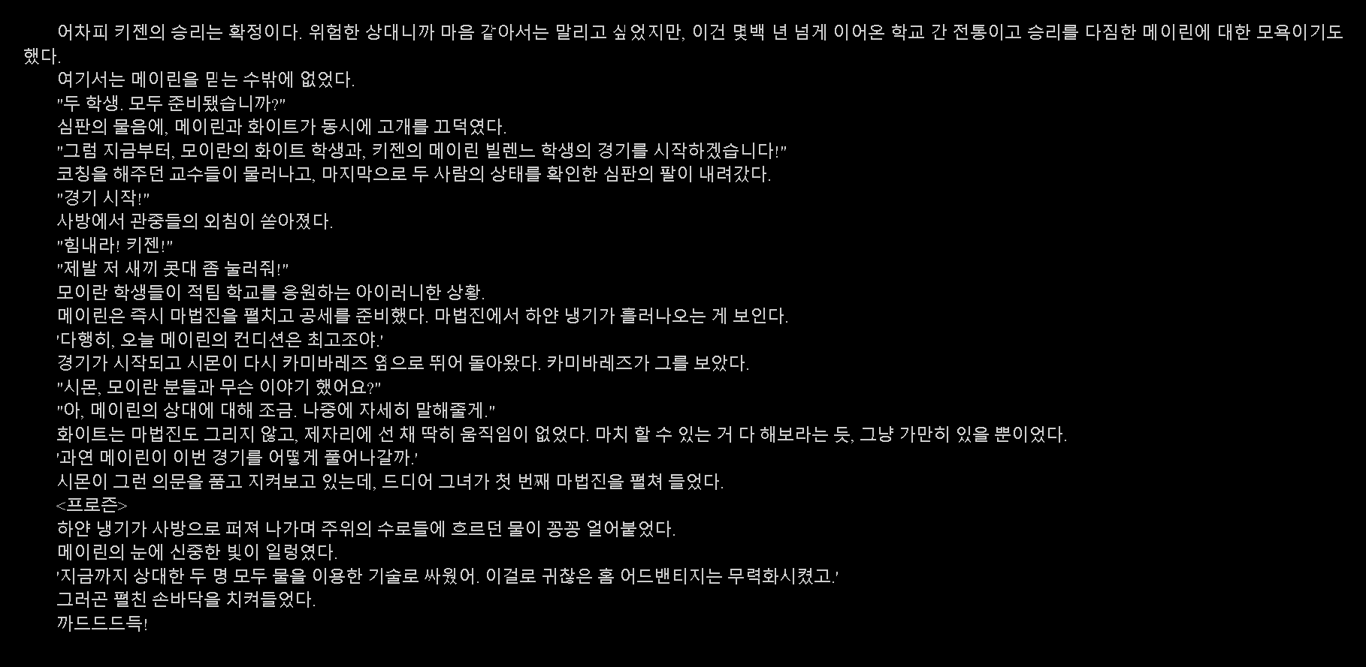 어차피 키젠의 승리는 확정이다. 위험한 상대니까 마음 같아서는 말리고 싶었지만, 이건 몇백 년 넘게 이어온 학교 간 전통이고 승리를 다짐한 메이린에 대한 모욕이기도 했다.
여기서는 메이린을 믿는 수밖에 없었다.
"두 학생. 모두 준비됐습니까?"
심판의 물음에, 메이린과 화이트가 동시에 고개를 끄덕였다.
"그럼 지금부터, 모이란의 화이트 학생과, 키젠의 메이린 빌렌느 학생의 경기를 시작하겠습니다!"
코칭을 해주던 교수들이 물러나고, 마지막으로 두 사람의 상태를 확인한 심판의 팔이 내려갔다.
"경기 시작!"
사방에서 관중들의 외침이 쏟아졌다.
"힘내라! 키젠!"
"제발 저 새끼 콧대 좀 눌러줘!"
모이란 학생들이 적팀 학교를 응원하는 아이러니한 상황.
메이린은 즉시 마법진을 펼치고 공세를 준비했다. 마법진에서 하얀 냉기가 흘러나오는 게 보인다.
'다행히, 오늘 메이린의 컨디션은 최고조야.'
경기가 시작되고 시몬이 다시 카미바레즈 옆으로 뛰어 돌아왔다. 카미바레즈가 그를 보았다.
"시몬, 모이란 분들과 무슨 이야기 했어요?"
"아, 메이린의 상대에 대해 조금. 나중에 자세히 말해줄게."
화이트는 마법진도 그리지 않고, 제자리에 선 채 딱히 움직임이 없었다. 마치 할 수 있는 거 다 해보라는 듯, 그냥 가만히 있을 뿐이었다.
'과연 메이린이 이번 경기를 어떻게 풀어나갈까.'
시몬이 그런 의문을 품고 지켜보고 있는데, 드디어 그녀가 첫 번째 마법진을 펼쳐 들었다.
<프로즌>
하얀 냉기가 사방으로 퍼져 나가며 주위의 수로들에 흐르던 물이 꽁꽁 얼어붙었다.
메이린의 눈에 신중한 빛이 일렁였다.
'지금까지 상대한 두 명 모두 물을 이용한 기술로 싸웠어. 이걸로 귀찮은 홈 어드밴티지는 무력화시켰고.'
그러곤 펼친 손바닥을 치켜들었다.
까드드드득!